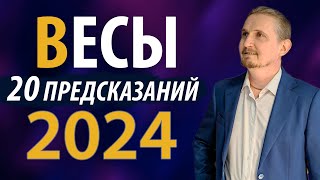 ВЕСЫ
20 ПРЕДСКАЗАНИЙ
2024